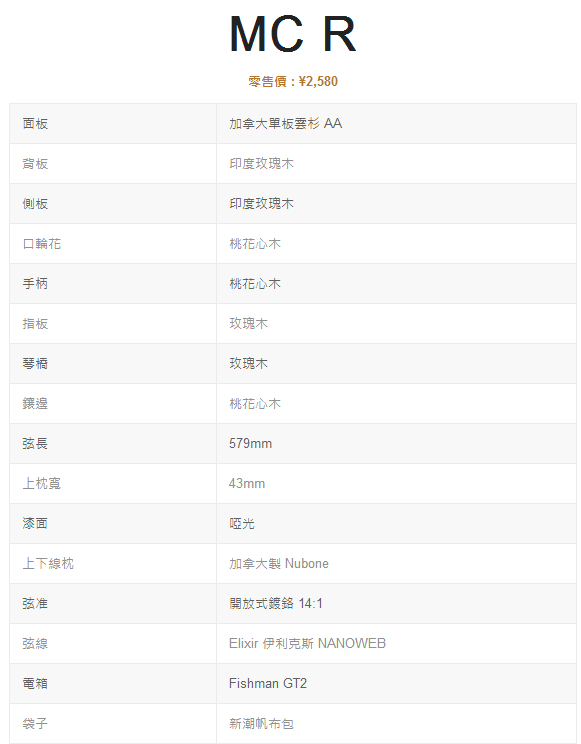 MC R

零售價：¥2,580

| 面板 | 加拿大單板雲杉 AA |
|---|---|
| 背板 | 印度玫瑰木 |
| 側板 | 印度玫瑰木 |
| 口輪花 | 桃花心木 |
| 手柄 | 桃花心木 |
| 指板 | 玫瑰木 |
| 琴橋 | 玫瑰木 |
| 鑲邊 | 桃花心木 |
| 弦長 | 579mm |
| 上枕寬 | 43mm |
| 漆面 | 啞光 |
| 上下線枕 | 加拿大製 Nubone |
| 弦准 | 開放式鍍鉻 14:1 |
| 弦線 | Elixir 伊利克斯 NANOWEB |
| 電箱 | Fishman GT2 |
| 袋子 | 新潮帆布包 |